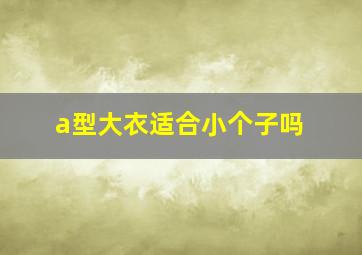 a型大衣适合小个子吗